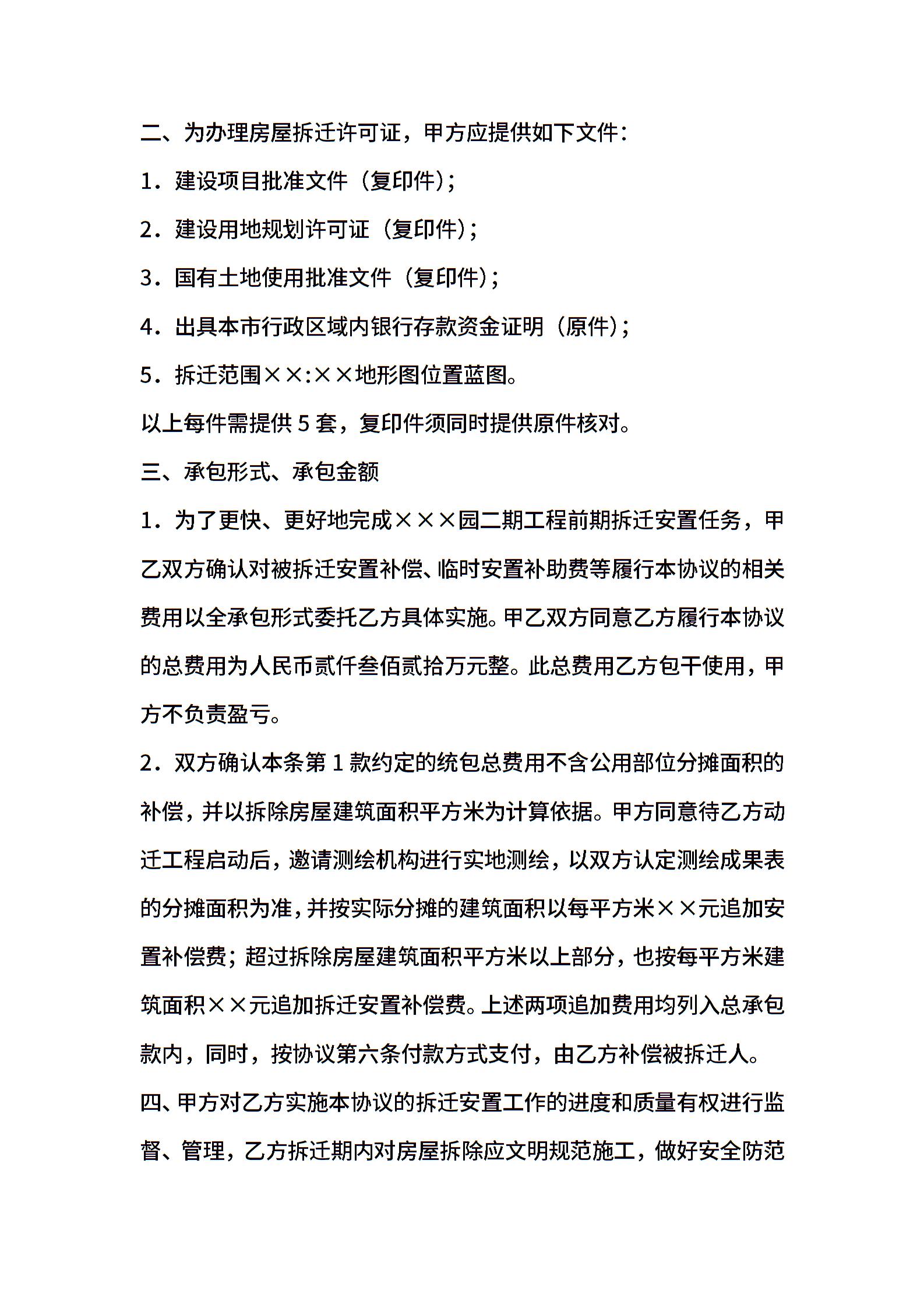 二、为办理房屋拆迁许可证，甲方应提供如下文件：

1．建设项目批准文件（复印件）；

2．建设用地规划许可证（复印件）；

3．国有土地使用批准文件（复印件）；

4．出具本市行政区域内银行存款资金证明（原件）；

5．拆迁范围××:××地形图位置蓝图。

以上每件需提供5套，复印件须同时提供原件核对。

三、承包形式、承包金额

1．为了更快、更好地完成×××园二期工程前期拆迁安置任务，甲乙双方确认对被拆迁安置补偿、临时安置补助费等履行本协议的相关费用以全承包形式委托乙方具体实施。甲乙双方同意乙方履行本协议的总费用为人民币贰仟叁佰贰拾万元整。此总费用乙方包干使用，甲方不负责盈亏。

2．双方确认本条第1款约定的统包总费用不含公用部位分摊面积的补偿，并以拆除房屋建筑面积平方米为计算依据。甲方同意待乙方动迁工程启动后，邀请测绘机构进行实地测绘，以双方认定测绘成果表的分摊面积为准，并按实际分摊的建筑面积以每平方米××元追加安置补偿费；超过拆除房屋建筑面积平方米以上部分，也按每平方米建筑面积××元追加拆迁安置补偿费。上述两项追加费用均列入总承包款内，同时，按协议第六条付款方式支付，由乙方补偿被拆迁人。

四、甲方对乙方实施本协议的拆迁安置工作的进度和质量有权进行监督、管理，乙方拆迁期内对房屋拆除应文明规范施工，做好安全防范